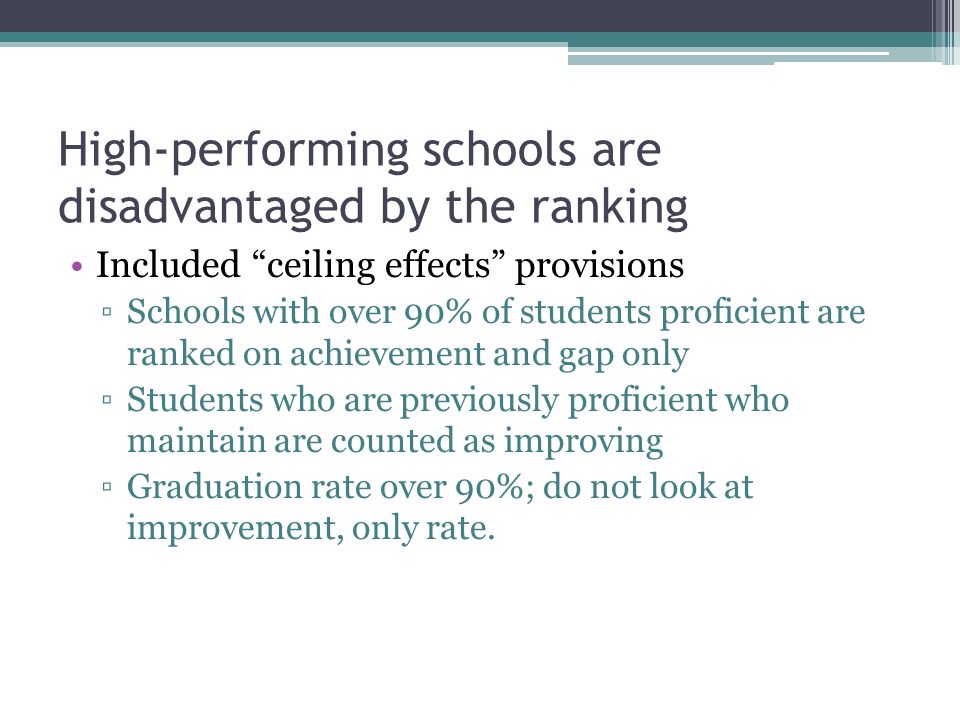 High-performing schools are disadvantaged by the ranking

• Included “ceiling effects” provisions
▫ Schools with over 90% of students proficient are ranked on achievement and gap only
▫ Students who are previously proficient who maintain are counted as improving
▫ Graduation rate over 90%; do not look at improvement, only rate.